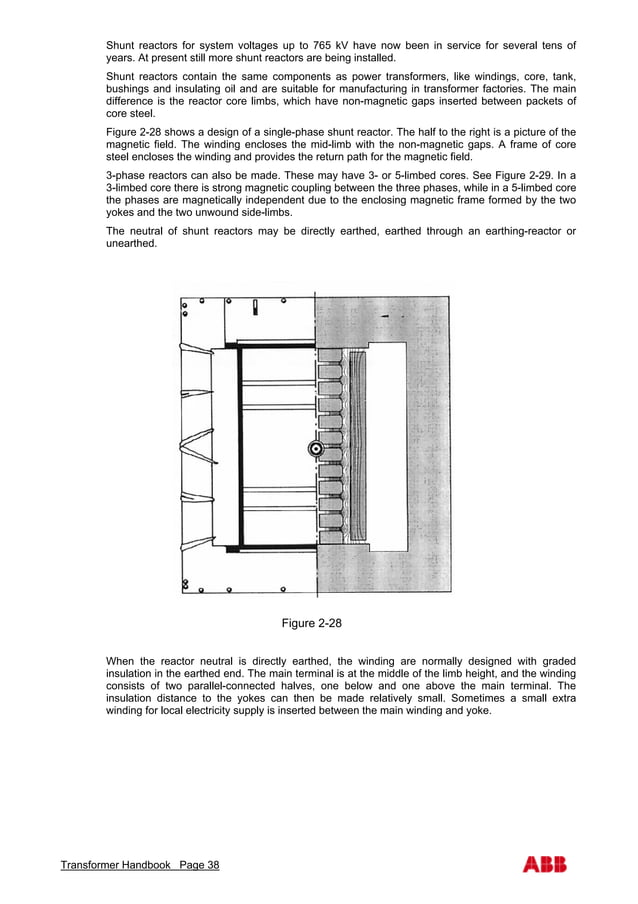 Shunt reactors for system voltages up to 765 kV have now been in service for several tens of years. At present still more shunt reactors are being installed.

Shunt reactors contain the same components as power transformers, like windings, core, tank, bushings and insulating oil and are suitable for manufacturing in transformer factories. The main difference is the reactor core limbs, which have non-magnetic gaps inserted between packets of core steel.

Figure 2-28 shows a design of a single-phase shunt reactor. The half to the right is a picture of the magnetic field. The winding encloses the mid-limb with the non-magnetic gaps. A frame of core steel encloses the winding and provides the return path for the magnetic field.

3-phase reactors can also be made. These may have 3- or 5-limbed cores. See Figure 2-29. In a 3-limbed core there is strong magnetic coupling between the three phases, while in a 5-limbed core the phases are magnetically independent due to the enclosing magnetic frame formed by the two yokes and the two unwound side-limbs.

The neutral of shunt reactors may be directly earthed, earthed through an earthing-reactor or unearthed.

Figure 2-28

When the reactor neutral is directly earthed, the winding are normally designed with graded insulation in the earthed end. The main terminal is at the middle of the limb height, and the winding consists of two parallel-connected halves, one below and one above the main terminal. The insulation distance to the yokes can then be made relatively small. Sometimes a small extra winding for local electricity supply is inserted between the main winding and yoke.

Transformer Handbook Page 38

ABB